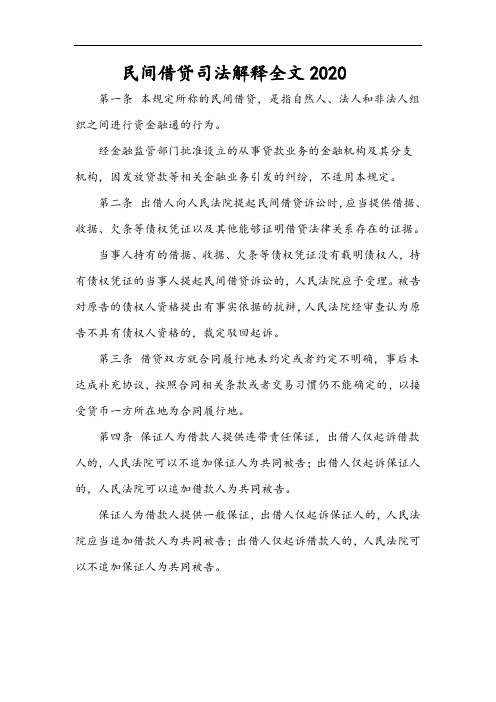 民间借贷司法解释全文 2020

第一条 本规定所称的民间借贷，是指自然人、法人和非法人组织之间进行资金融通的行为。

经金融监管部门批准设立的从事贷款业务的金融机构及其分支机构，因发放贷款等相关金融业务引发的纠纷，不适用本规定。

第二条 出借人向人民法院提起民间借贷诉讼时，应当提供借据、收据、欠条等债权凭证以及其他能够证明借贷法律关系存在的证据。

当事人持有的借据、收据、欠条等债权凭证没有载明债权人，持有债权凭证的当事人提起民间借贷诉讼的，人民法院应予受理。被告对原告的债权人资格提出有事实依据的抗辩，人民法院经审查认为原告不具有债权人资格的，裁定驳回起诉。

第三条 借贷双方就合同履行地未约定或者约定不明确，事后未达成补充协议，按照合同相关条款或者交易习惯仍不能确定的，以接受货币一方所在地为合同履行地。

第四条 保证人为借款人提供连带责任保证，出借人仅起诉借款人的，人民法院可以不追加保证人为共同被告；出借人仅起诉保证人的，人民法院可以追加借款人为共同被告。

保证人为借款人提供一般保证，出借人仅起诉保证人的，人民法院应当追加借款人为共同被告；出借人仅起诉借款人的，人民法院可以不追加保证人为共同被告。